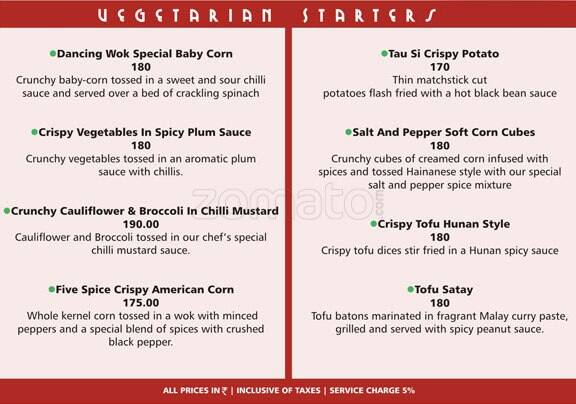 VEGETARIAN STARTERS

Dancing Wok Special Baby Corn
180
Crunchy baby-corn tossed in a sweet and sour chilli sauce and served over a bed of crackling spinach

Crispy Vegetables In Spicy Plum Sauce
180
Crunchy vegetables tossed in an aromatic plum sauce with chillis.

Crunchy Cauliflower & Broccoli In Chilli Mustard
190.00
Cauliflower and Broccoli tossed in our chef's special chilli mustard sauce.

Five Spice Crispy American Corn
175.00
Whole kernel corn tossed in a wok with minced peppers and a special blend of spices with crushed black pepper.

Tau Si Crispy Potato
170
Thin matchstick cut potatoes flash fried with a hot black bean sauce

Salt And Pepper Soft Corn Cubes
180
Crunchy cubes of creamed corn infused with spices and tossed Hainanese style with our special salt and pepper spice mixture

Crispy Tofu Hunan Style
180
Crispy tofu dices stir fried in a Hunan spicy sauce

Tofu Satay
180
Tofu batons marinated in fragrant Malay curry paste, grilled and served with spicy peanut sauce.

zomato.com

ALL PRICES IN ₹ | INCLUSIVE OF TAXES | SERVICE CHARGE 5%